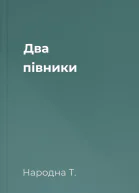 Два півники

Народна Т.